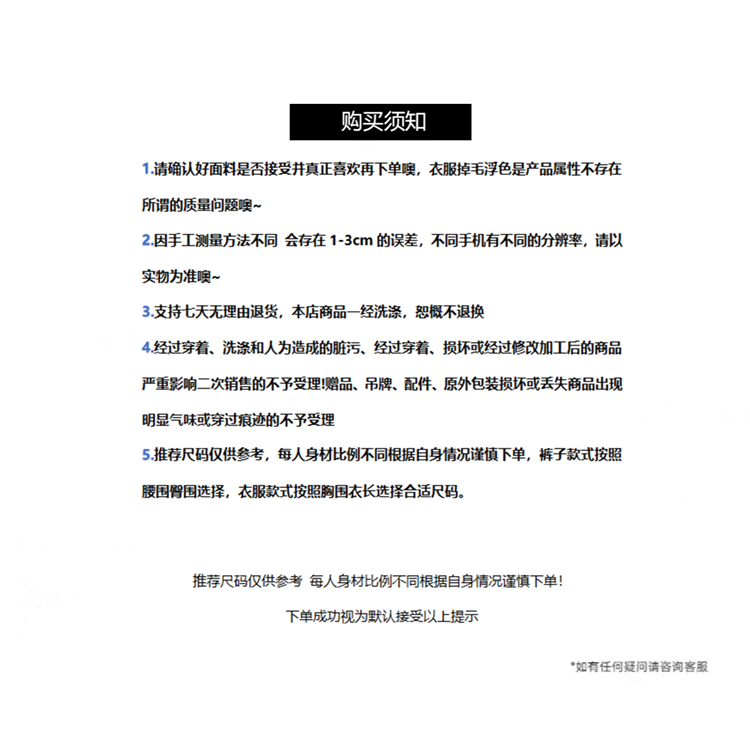 购买须知

1.请确认好面料是否接受并真正喜欢再下单噢，衣服掉毛浮色是产品属性不存在所谓的质量问题噢~

2.因手工测量方法不同 会存在1-3cm的误差，不同手机有不同的分辨率，请以实物为准噢~

3.支持七天无理由退货，本店商品一经洗涤，恕概不退换

4.经过穿着、洗涤和人为造成的脏污、经过穿着、损坏或经过修改加工后的商品严重影响二次销售的不予受理!赠品、吊牌、配件、原外包装损坏或丢失商品出现明显气味或穿过痕迹的不予受理

5.推荐尺码仅供参考，每人身材比例不同根据自身情况谨慎下单，裤子款式按照腰围臀围选择，衣服款式按照胸围衣长选择合适尺码。

推荐尺码仅供参考 每人身材比例不同根据自身情况谨慎下单!

下单成功视为默认接受以上提示

*如有任何疑问请咨询客服